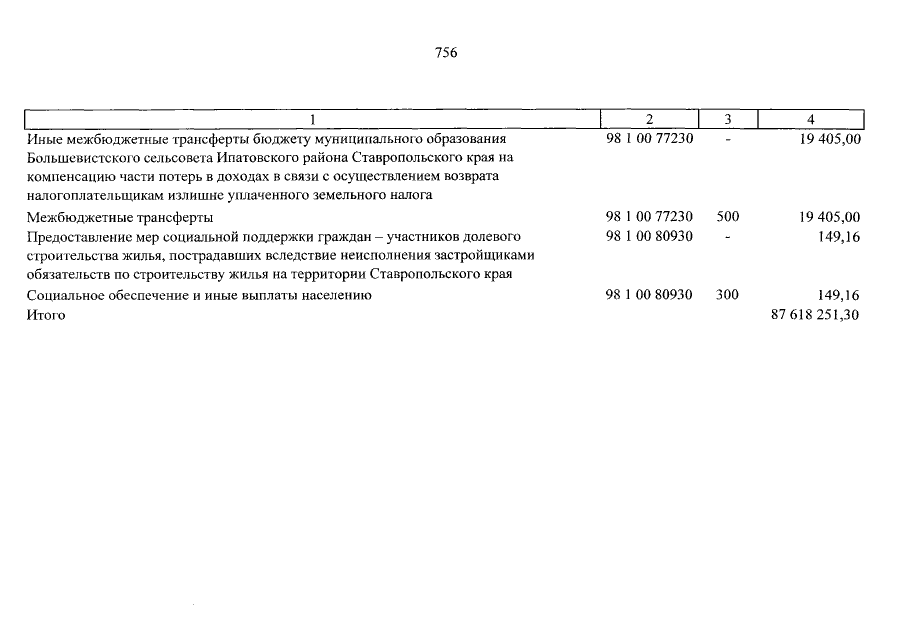 756

| 1 | 2 | 3 | 4 |
|---|---|---|---|
| Иные межбюджетные трансферты бюджету муниципального образования Большевистского сельсовета Ипатовского района Ставропольского края на компенсацию части потерь в доходах в связи с осуществлением возврата налогоплательщикам излишне уплаченного земельного налога | 98 1 00 77230 | - | 19 405,00 |
| Межбюджетные трансферты | 98 1 00 77230 | 500 | 19 405,00 |
| Предоставление мер социальной поддержки граждан – участников долевого строительства жилья, пострадавших вследствие неисполнения застройщиками обязательств по строительству жилья на территории Ставропольского края | 98 1 00 80930 | - | 149,16 |
| Социальное обеспечение и иные выплаты населению | 98 1 00 80930 | 300 | 149,16 |
| Итого | | | 87 618 251,30 |